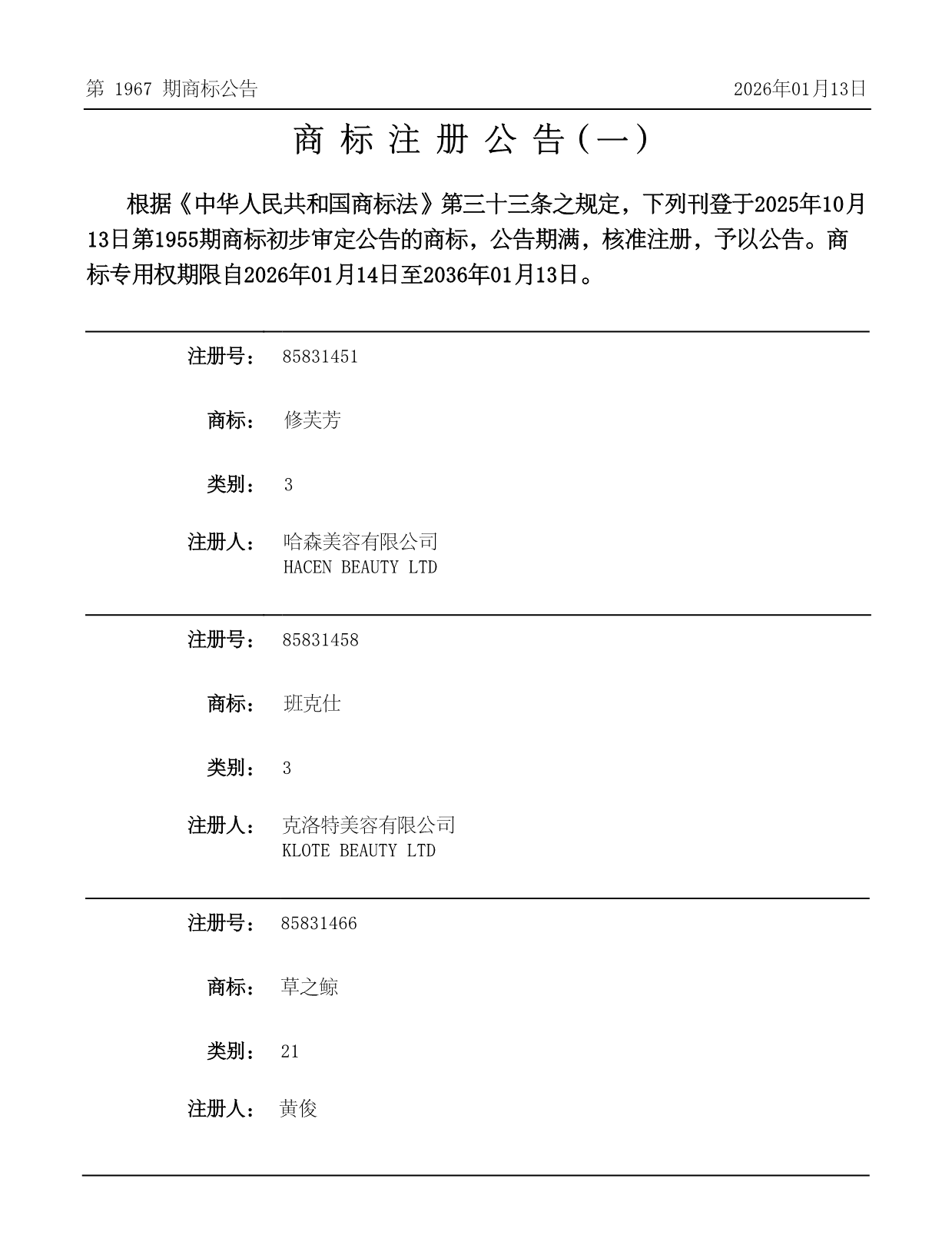 第 1967 期商标公告

2026年01月13日

商 标 注 册 公 告（一）

根据《中华人民共和国商标法》第三十三条之规定，下列刊登于2025年10月13日第1955期商标初步审定公告的商标，公告期满，核准注册，予以公告。商标专用权期限自2026年01月14日至2036年01月13日。

注册号： 85831451

商标： 修芙芳

类别： 3

注册人： 哈森美容有限公司
HACEN BEAUTY LTD

注册号： 85831458

商标： 班克仕

类别： 3

注册人： 克洛特美容有限公司
KLOTE BEAUTY LTD

注册号： 85831466

商标： 草之鲸

类别： 21

注册人： 黄俊